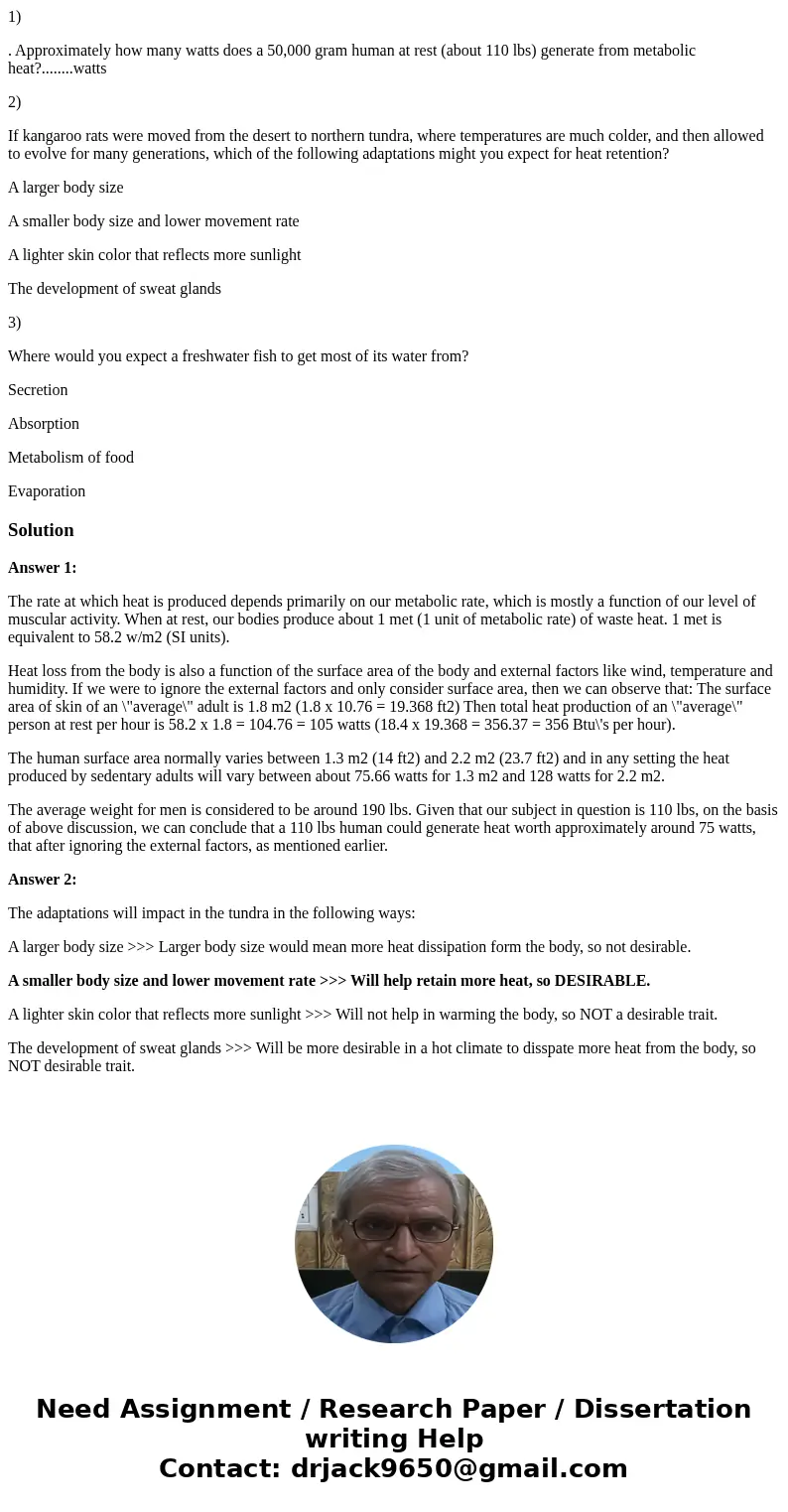 1)

. Approximately how many watts does a 50,000 gram human at rest (about 110 lbs) generate from metabolic heat?........watts

2)

If kangaroo rats were moved from the desert to northern tundra, where temperatures are much colder, and then allowed to evolve for many generations, which of the following adaptations might you expect for heat retention?

A larger body size

A smaller body size and lower movement rate

A lighter skin color that reflects more sunlight

The development of sweat glands

3)

Where would you expect a freshwater fish to get most of its water from?

Secretion

Absorption

Metabolism of food

Evaporation

Solution

Answer 1:

The rate at which heat is produced depends primarily on our metabolic rate, which is mostly a function of our level of muscular activity. When at rest, our bodies produce about 1 met (1 unit of metabolic rate) of waste heat. 1 met is equivalent to 58.2 w/m2 (SI units).

Heat loss from the body is also a function of the surface area of the body and external factors like wind, temperature and humidity. If we were to ignore the external factors and only consider surface area, then we can observe that: The surface area of skin of an \"average\" adult is 1.8 m2 (1.8 x 10.76 = 19.368 ft2) Then total heat production of an \"average\" person at rest per hour is 58.2 x 1.8 = 104.76 = 105 watts (18.4 x 19.368 = 356.37 = 356 Btu\'s per hour).

The human surface area normally varies between 1.3 m2 (14 ft2) and 2.2 m2 (23.7 ft2) and in any setting the heat produced by sedentary adults will vary between about 75.66 watts for 1.3 m2 and 128 watts for 2.2 m2.

The average weight for men is considered to be around 190 lbs. Given that our subject in question is 110 lbs, on the basis of above discussion, we can conclude that a 110 lbs human could generate heat worth approximately around 75 watts, that after ignoring the external factors, as mentioned earlier.

Answer 2:

The adaptations will impact in the tundra in the following ways:

A larger body size >>> Larger body size would mean more heat dissipation form the body, so not desirable.

A smaller body size and lower movement rate >>> Will help retain more heat, so DESIRABLE.

A lighter skin color that reflects more sunlight >>> Will not help in warming the body, so NOT a desirable trait.

The development of sweat glands >>> Will be more desirable in a hot climate to disspate more heat from the body, so NOT desirable trait.

Need Assignment / Research Paper / Dissertation writing Help
Contact: drjack9650@gmail.com